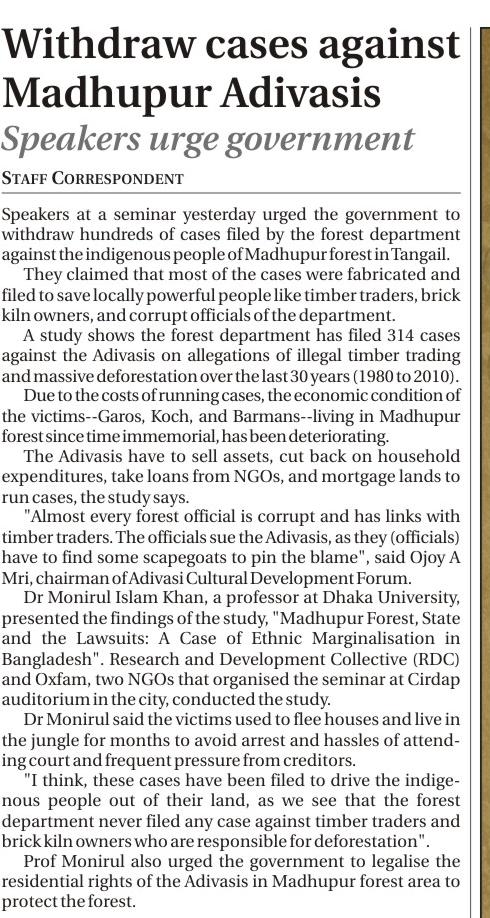 Withdraw cases against Madhupur Adivasis

Speakers urge government

STAFF CORRESPONDENT

Speakers at a seminar yesterday urged the government to withdraw hundreds of cases filed by the forest department against the indigenous people of Madhupur forest in Tangail.

They claimed that most of the cases were fabricated and filed to save locally powerful people like timber traders, brick kiln owners, and corrupt officials of the department.

A study shows the forest department has filed 314 cases against the Adivasis on allegations of illegal timber trading and massive deforestation over the last 30 years (1980 to 2010).

Due to the costs of running cases, the economic condition of the victims--Garos, Koch, and Barmans--living in Madhupur forest since time immemorial, has been deteriorating.

The Adivasis have to sell assets, cut back on household expenditures, take loans from NGOs, and mortgage lands to run cases, the study says.

"Almost every forest official is corrupt and has links with timber traders. The officials sue the Adivasis, as they (officials) have to find some scapegoats to pin the blame", said Ojoy A Mri, chairman of Adivasi Cultural Development Forum.

Dr Monirul Islam Khan, a professor at Dhaka University, presented the findings of the study, "Madhupur Forest, State and the Lawsuits: A Case of Ethnic Marginalisation in Bangladesh". Research and Development Collective (RDC) and Oxfam, two NGOs that organised the seminar at Cirdap auditorium in the city, conducted the study.

Dr Monirul said the victims used to flee houses and live in the jungle for months to avoid arrest and hassles of attending court and frequent pressure from creditors.

"I think, these cases have been filed to drive the indigenous people out of their land, as we see that the forest department never filed any case against timber traders and brick kiln owners who are responsible for deforestation".

Prof Monirul also urged the government to legalise the residential rights of the Adivasis in Madhupur forest area to protect the forest.